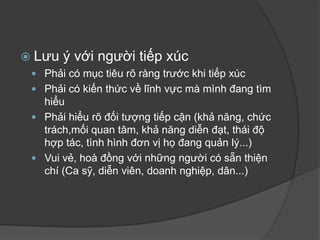 Lưu ý với người tiếp xúc

Phải có mục tiêu rõ ràng trước khi tiếp xúc

Phải có kiến thức về lĩnh vực mà mình đang tìm hiểu

Phải hiểu rõ đối tượng tiếp cận (khả năng, chức trách,mối quan tâm, khả năng diễn đạt, thái độ hợp tác, tình hình đơn vị họ đang quản lý...)

Vui vẻ, hoà đồng với những người có sẵn thiện chí (Ca sỹ, diễn viên, doanh nghiệp, dân...)